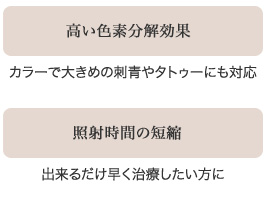 高い色素分解効果

カラーで大きめの刺青やタトゥーにも対応

照射時間の短縮

出来るだけ早く治療したい方に